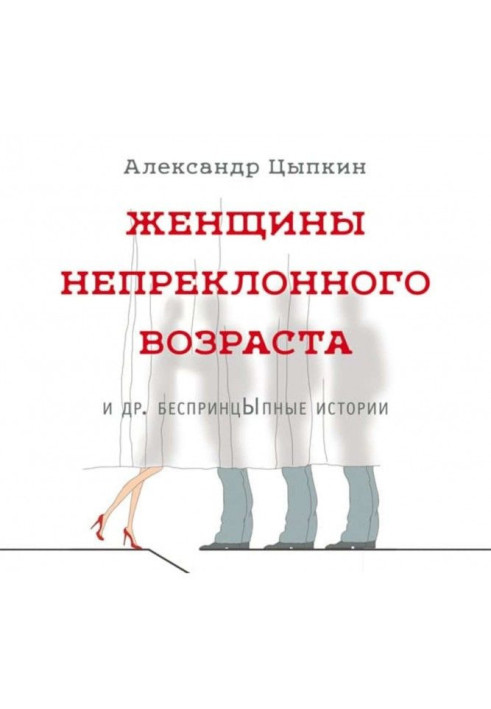 Александр Цыпкин

ЖЕНЩИНЫ НЕПРЕКЛОННОГО ВОЗРАСТА

И ДР. БЕСПРИНЦЫПНЫЕ ИСТОРИИ